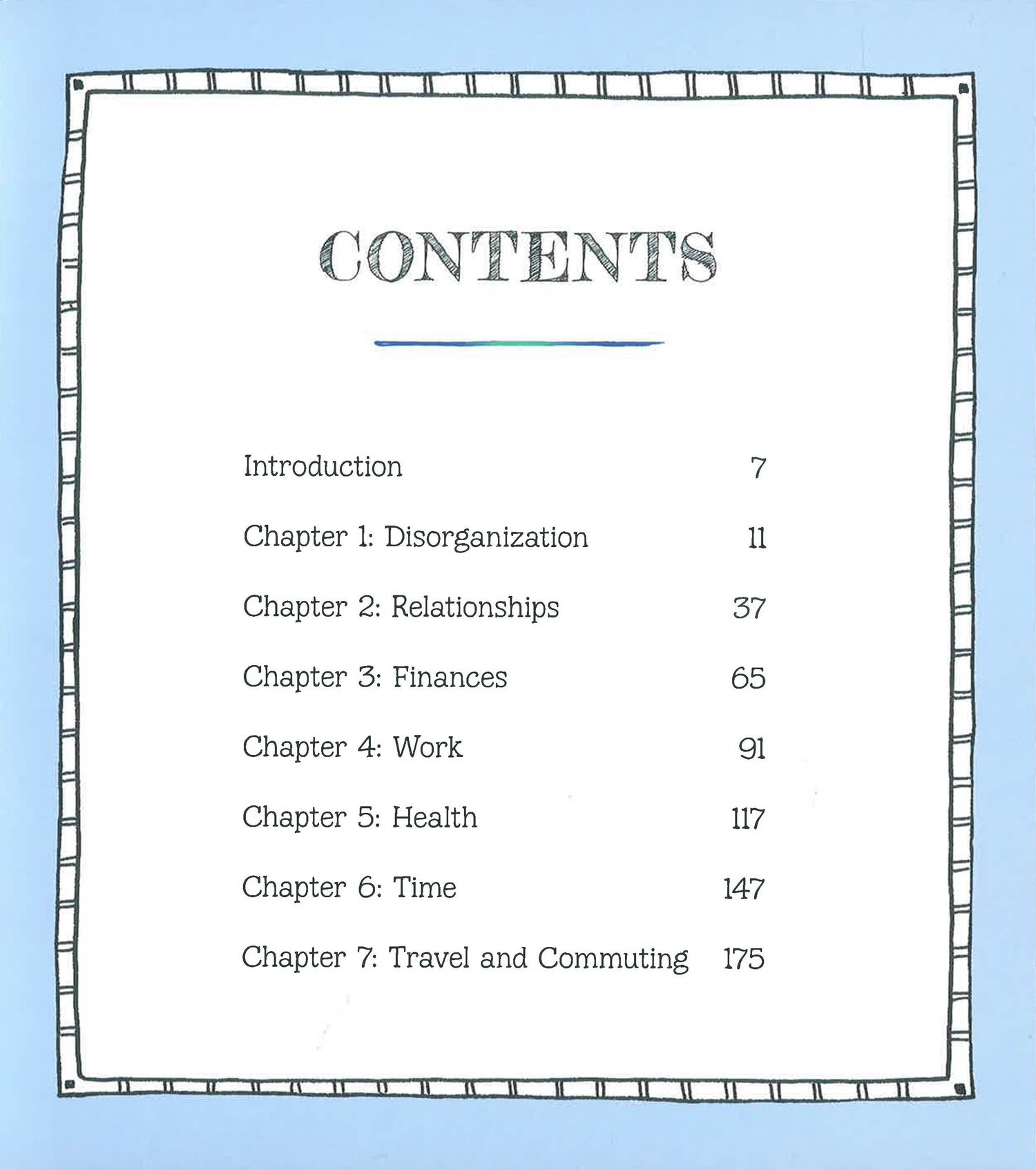 CONTENTS

Introduction 7

Chapter 1: Disorganization 11

Chapter 2: Relationships 37

Chapter 3: Finances 65

Chapter 4: Work 91

Chapter 5: Health 117

Chapter 6: Time 147

Chapter 7: Travel and Commuting 175